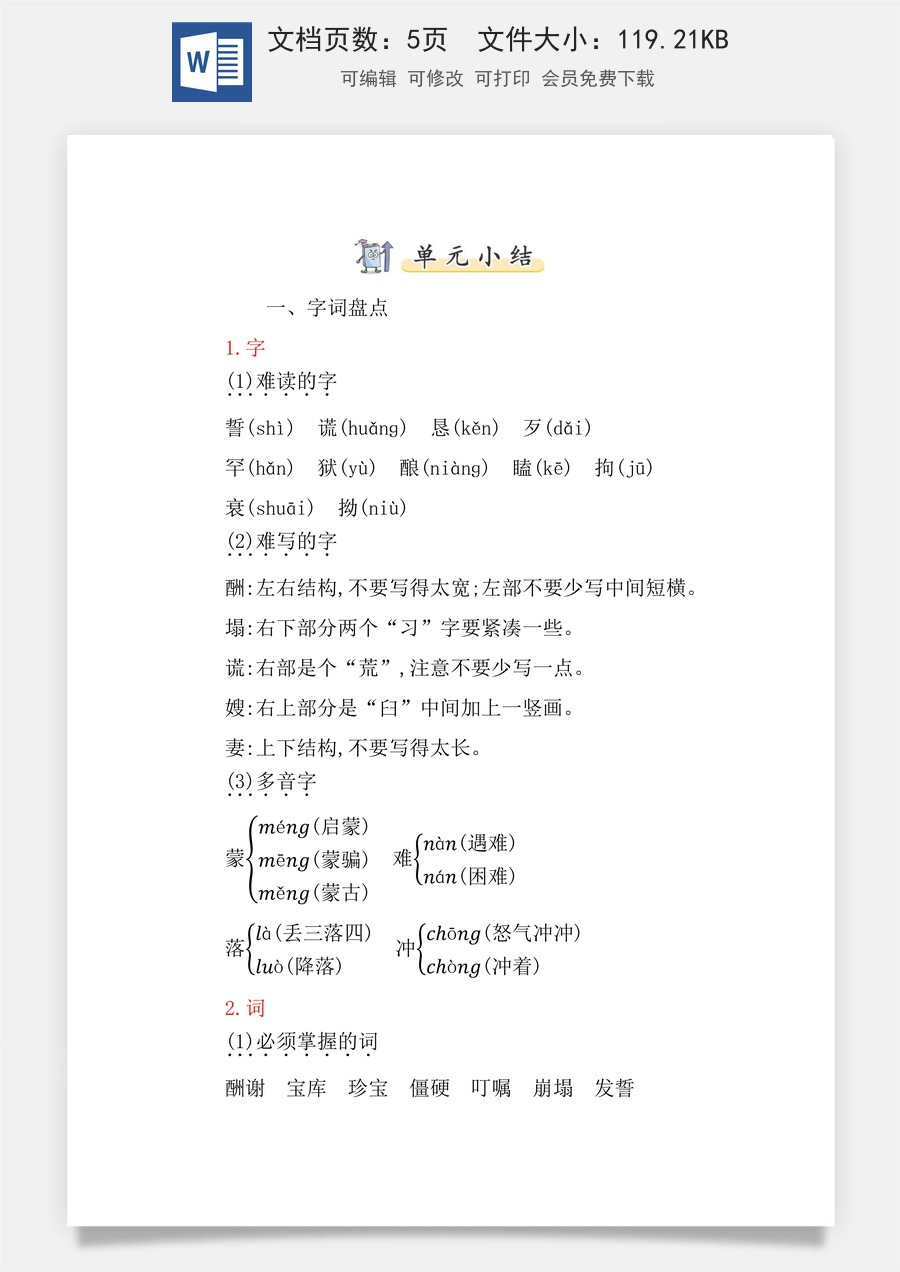 W

文档页数：5页　文件大小：119.21KB

可编辑　可修改　可打印　会员免费下载

单元小结

一、字词盘点

1.字

(1)难读的字

誓(shì)　谎(huǎng)　恳(kěn)　歹(dǎi)

罕(hǎn)　狱(yù)　酿(niàng)　瞌(kē)　拘(jū)

衰(shuāi)　拗(niù)

(2)难写的字

酬:左右结构,不要写得太宽;左部不要少写中间短横。

塌:右下部分两个“习”字要紧凑一些。

谎:右部是个“荒”,注意不要少写一点。

嫂:右上部分是“臼”中间加上一竖画。

妻:上下结构,不要写得太长。

(3)多音字

蒙 méng(启蒙) mēng(蒙骗) měng(蒙古)　难 nàn(遇难) nán(困难)

落 là(丢三落四) luò(降落)　冲 chōng(怒气冲冲) chòng(冲着)

2.词

(1)必须掌握的词

酬谢　宝库　珍宝　僵硬　叮嘱　崩塌　发誓